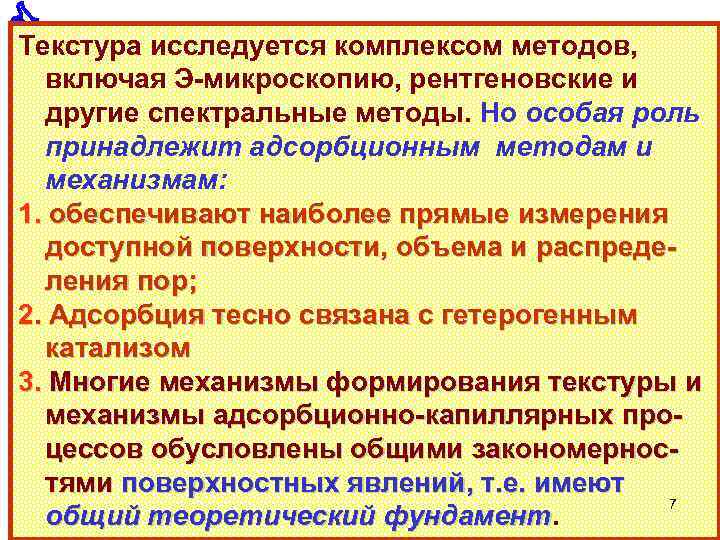 Текстура исследуется комплексом методов, включая Э-микроскопию, рентгеновские и другие спектральные методы. Но особая роль принадлежит адсорбционным методам и механизмам:

1. обеспечивают наиболее прямые измерения доступной поверхности, объема и распределения пор;

2. Адсорбция тесно связана с гетерогенным катализом

3. Многие механизмы формирования текстуры и механизмы адсорбционно-капиллярных процессов обусловлены общими закономерностями поверхностных явлений, т.е. имеют общий теоретический фундамент.

7